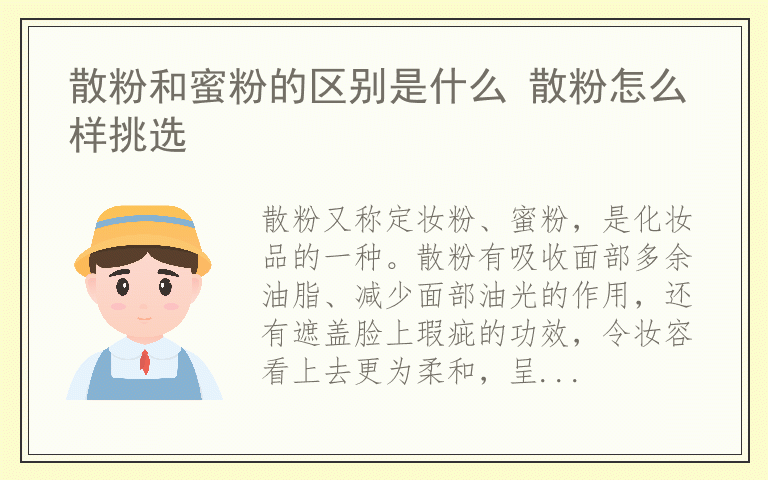 散粉和蜜粉的区别是什么 散粉怎么样挑选

散粉又称定妆粉、蜜粉，是化妆品的一种。散粉有吸收面部多余油脂、减少面部油光的作用，还有遮盖脸上瑕疵的功效，令妆容看上去更为柔和，呈...